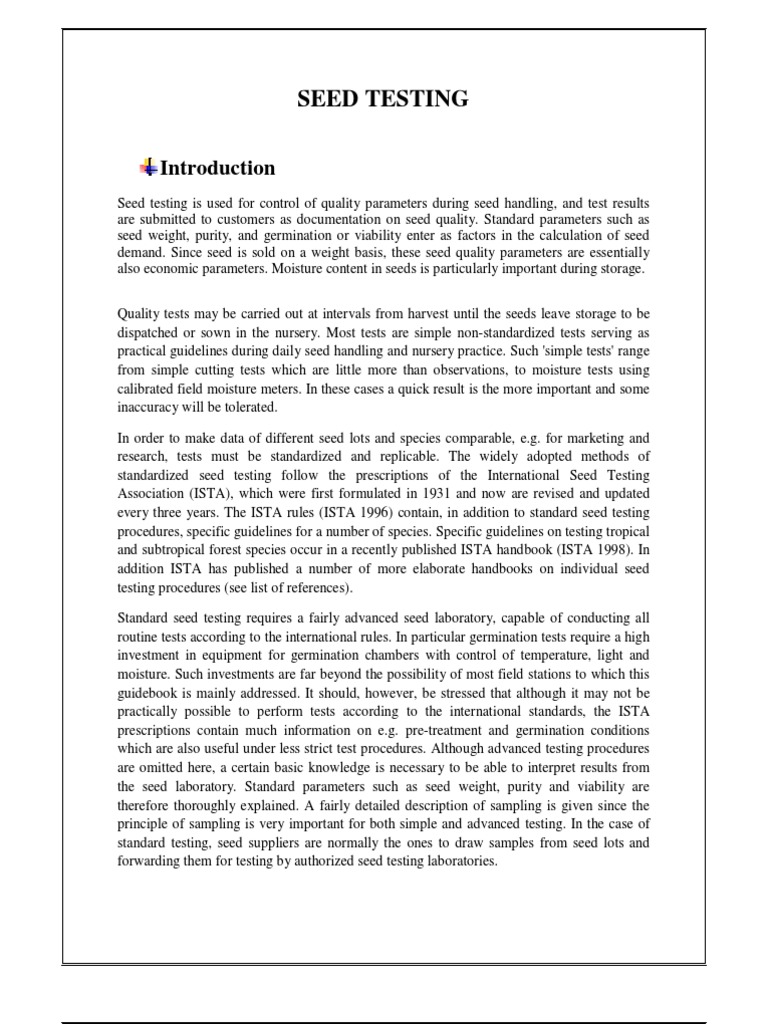 SEED TESTING

Introduction

Seed testing is used for control of quality parameters during seed handling, and test results are submitted to customers as documentation on seed quality. Standard parameters such as seed weight, purity, and germination or viability enter as factors in the calculation of seed demand. Since seed is sold on a weight basis, these seed quality parameters are essentially also economic parameters. Moisture content in seeds is particularly important during storage.

Quality tests may be carried out at intervals from harvest until the seeds leave storage to be dispatched or sown in the nursery. Most tests are simple non-standardized tests serving as practical guidelines during daily seed handling and nursery practice. Such 'simple tests' range from simple cutting tests which are little more than observations, to moisture tests using calibrated field moisture meters. In these cases a quick result is the more important and some inaccuracy will be tolerated.

In order to make data of different seed lots and species comparable, e.g. for marketing and research, tests must be standardized and replicable. The widely adopted methods of standardized seed testing follow the prescriptions of the International Seed Testing Association (ISTA), which were first formulated in 1931 and now are revised and updated every three years. The ISTA rules (ISTA 1996) contain, in addition to standard seed testing procedures, specific guidelines for a number of species. Specific guidelines on testing tropical and subtropical forest species occur in a recently published ISTA handbook (ISTA 1998). In addition ISTA has published a number of more elaborate handbooks on individual seed testing procedures (see list of references).

Standard seed testing requires a fairly advanced seed laboratory, capable of conducting all routine tests according to the international rules. In particular germination tests require a high investment in equipment for germination chambers with control of temperature, light and moisture. Such investments are far beyond the possibility of most field stations to which this guidebook is mainly addressed. It should, however, be stressed that although it may not be practically possible to perform tests according to the international standards, the ISTA prescriptions contain much information on e.g. pre-treatment and germination conditions which are also useful under less strict test procedures. Although advanced testing procedures are omitted here, a certain basic knowledge is necessary to be able to interpret results from the seed laboratory. Standard parameters such as seed weight, purity and viability are therefore thoroughly explained. A fairly detailed description of sampling is given since the principle of sampling is very important for both simple and advanced testing. In the case of standard testing, seed suppliers are normally the ones to draw samples from seed lots and forwarding them for testing by authorized seed testing laboratories.